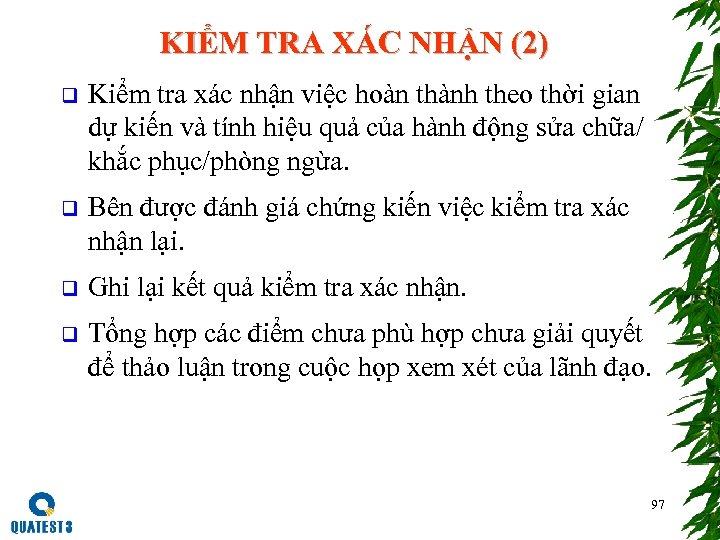 KIỂM TRA XÁC NHẬN (2)

❑ Kiểm tra xác nhận việc hoàn thành theo thời gian dự kiến và tính hiệu quả của hành động sửa chữa/ khắc phục/phòng ngừa.

❑ Bên được đánh giá chứng kiến việc kiểm tra xác nhận lại.

❑ Ghi lại kết quả kiểm tra xác nhận.

❑ Tổng hợp các điểm chưa phù hợp chưa giải quyết để thảo luận trong cuộc họp xem xét của lãnh đạo.

QUATEST 3

97